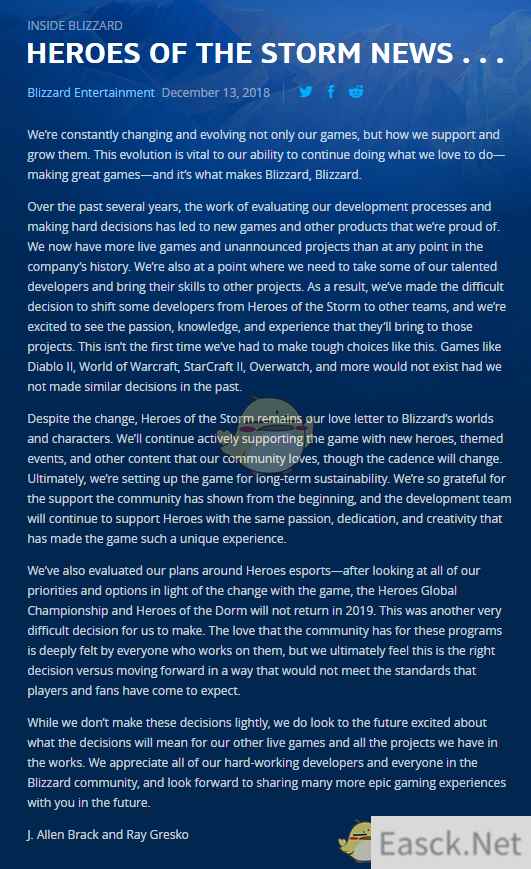 INSIDE BLIZZARD

HEROES OF THE STORM NEWS . . .

Blizzard Entertainment December 13, 2018

We're constantly changing and evolving not only our games, but how we support and grow them. This evolution is vital to our ability to continue doing what we love to do—making great games—and it's what makes Blizzard, Blizzard.

Over the past several years, the work of evaluating our development processes and making hard decisions has led to new games and other products that we're proud of. We now have more live games and unannounced projects than at any point in the company's history. We're also at a point where we need to take some of our talented developers and bring their skills to other projects. As a result, we've made the difficult decision to shift some developers from Heroes of the Storm to other teams, and we're excited to see the passion, knowledge, and experience that they'll bring to those projects. This isn't the first time we've had to make tough choices like this. Games like Diablo II, World of Warcraft, StarCraft II, Overwatch, and more would not exist had we not made similar decisions in the past.

Despite the change, Heroes of the Storm remains our love letter to Blizzard's worlds and characters. We'll continue actively supporting the game with new heroes, themed events, and other content that our community loves, though the cadence will change. Ultimately, we're setting up the game for long-term sustainability. We're so grateful for the support the community has shown from the beginning, and the development team will continue to support Heroes with the same passion, dedication, and creativity that has made the game such a unique experience.

We've also evaluated our plans around Heroes esports—after looking at all of our priorities and options in light of the change with the game, the Heroes Global Championship and Heroes of the Dorm will not return in 2019. This was another very difficult decision for us to make. The love that the community has for these programs is deeply felt by everyone who works on them, but we ultimately feel this is the right decision versus moving forward in a way that would not meet the standards that players and fans have come to expect.

While we don't make these decisions lightly, we do look to the future excited about what the decisions will mean for our other live games and all the projects we have in the works. We appreciate all of our hard-working developers and everyone in the Blizzard community, and look forward to sharing many more epic gaming experiences with you in the future.

J. Allen Brack and Ray Gresko

Easck.Net